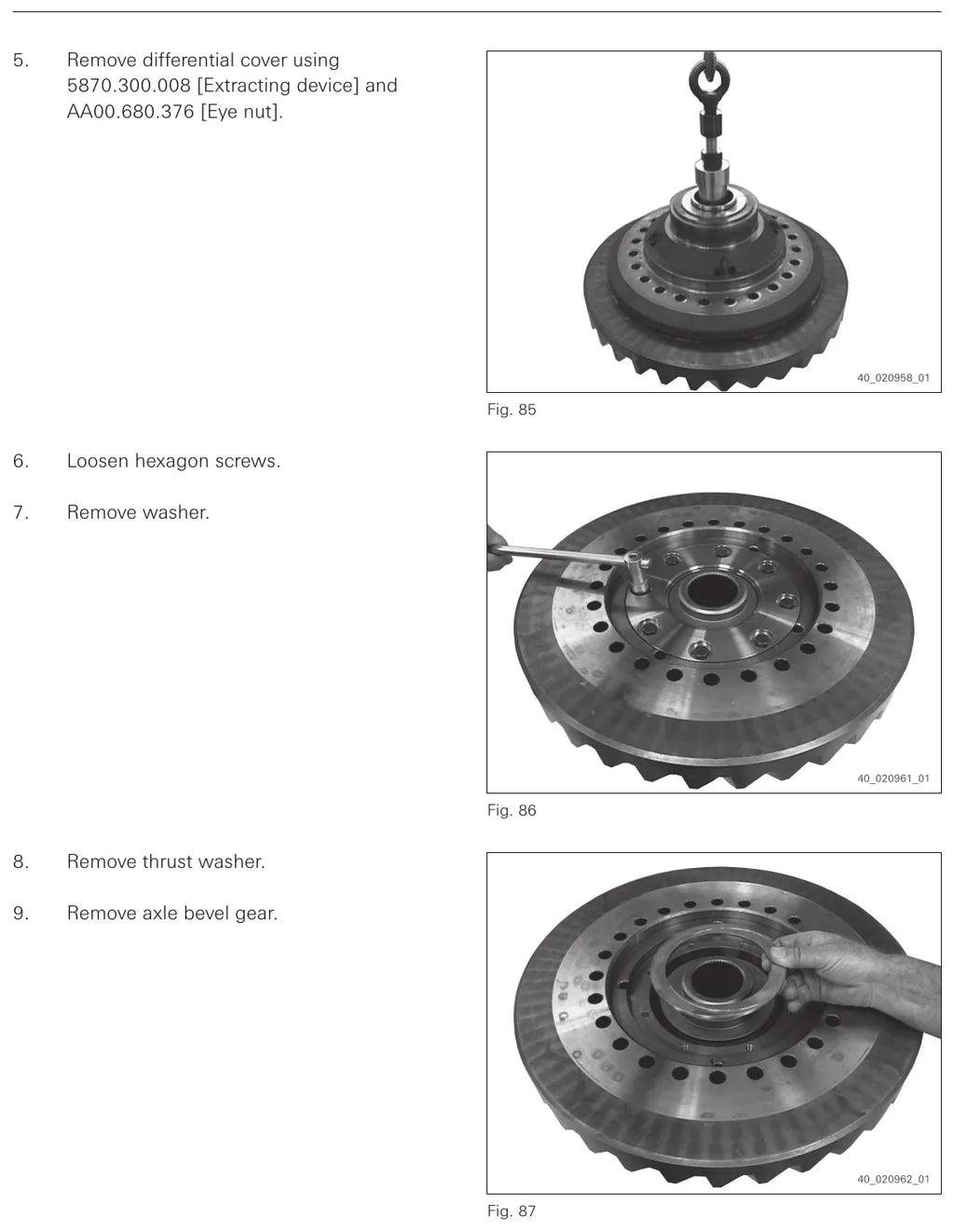 5. Remove differential cover using 5870.300.008 [Extracting device] and AA00.680.376 [Eye nut].

40_020958_01

Fig. 85

6. Loosen hexagon screws.

7. Remove washer.

40_020961_01

Fig. 86

8. Remove thrust washer.

9. Remove axle bevel gear.

40_020962_01

Fig. 87